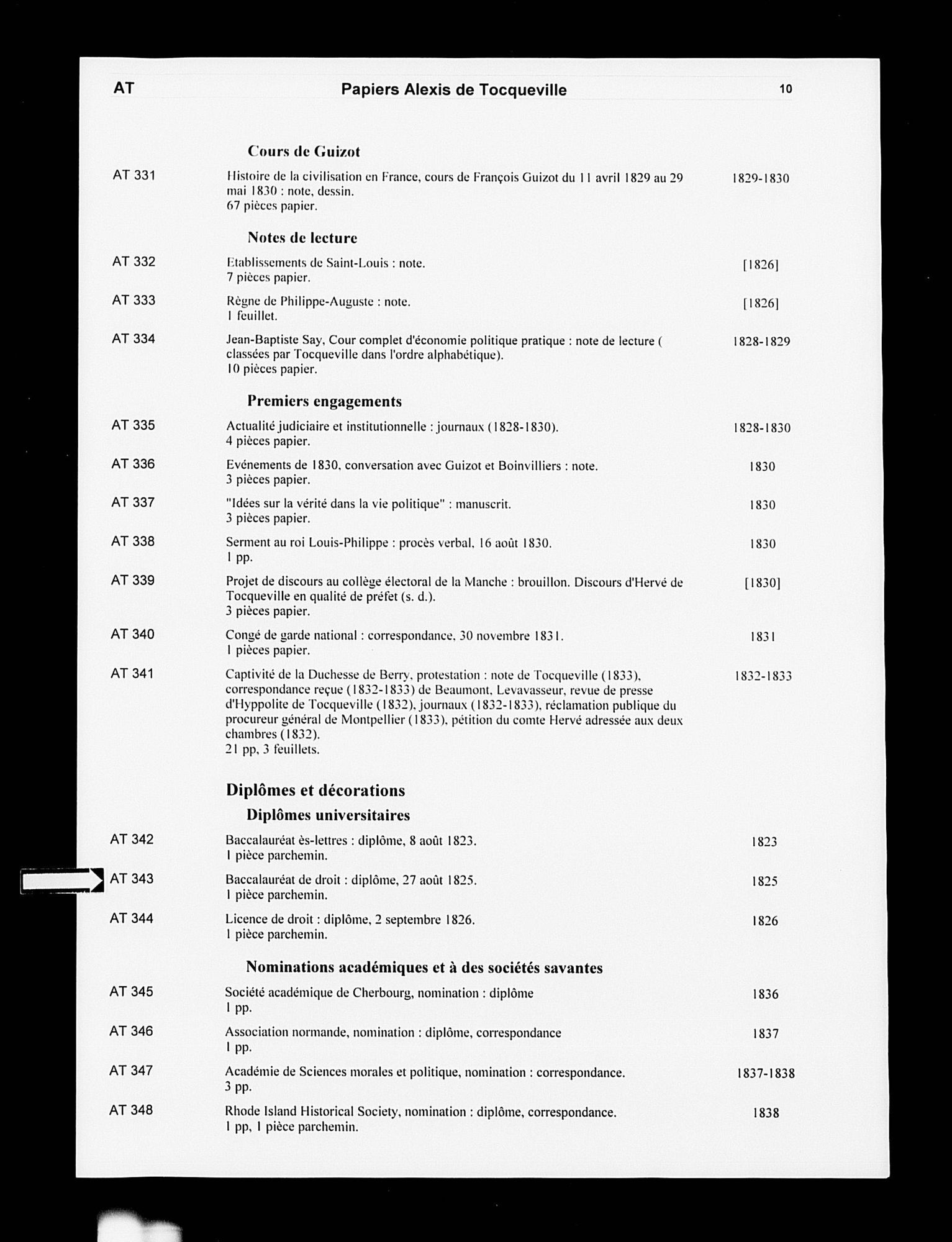 AT Papiers Alexis de Tocqueville 10

Cours de Guizot

AT 331 Histoire de la civilisation en France, cours de François Guizot du 11 avril 1829 au 29 mai 1830 : note, dessin.
67 pièces papier. 1829-1830

Notes de lecture

AT 332 Etablissements de Saint-Louis : note.
7 pièces papier. [1826]

AT 333 Règne de Philippe-Auguste : note.
1 feuillet. [1826]

AT 334 Jean-Baptiste Say, Cour complet d'économie politique pratique : note de lecture ( classées par Tocqueville dans l'ordre alphabétique).
10 pièces papier. 1828-1829

Premiers engagements

AT 335 Actualité judiciaire et institutionnelle : journaux (1828-1830).
4 pièces papier. 1828-1830

AT 336 Evénements de 1830, conversation avec Guizot et Boinvilliers : note.
3 pièces papier. 1830

AT 337 "Idées sur la vérité dans la vie politique" : manuscrit.
3 pièces papier. 1830

AT 338 Serment au roi Louis-Philippe : procès verbal, 16 août 1830.
1 pp. 1830

AT 339 Projet de discours au collège électoral de la Manche : brouillon. Discours d'Hervé de Tocqueville en qualité de préfet (s. d.).
3 pièces papier. [1830]

AT 340 Congé de garde national : correspondance, 30 novembre 1831.
1 pièces papier. 1831

AT 341 Captivité de la Duchesse de Berry, protestation : note de Tocqueville (1833), correspondance reçue (1832-1833) de Beaumont, Levavasseur, revue de presse d'Hyppolite de Tocqueville (1832), journaux (1832-1833), réclamation publique du procureur général de Montpellier (1833), pétition du comte Hervé adressée aux deux chambres (1832).
21 pp, 3 feuillets. 1832-1833

Diplômes et décorations

Diplômes universitaires

AT 342 Baccalauréat ès-lettres : diplôme, 8 août 1823.
1 pièce parchemin. 1823

AT 343 Baccalauréat de droit : diplôme, 27 août 1825.
1 pièce parchemin. 1825

AT 344 Licence de droit : diplôme, 2 septembre 1826.
1 pièce parchemin. 1826

Nominations académiques et à des sociétés savantes

AT 345 Société académique de Cherbourg, nomination : diplôme
1 pp. 1836

AT 346 Association normande, nomination : diplôme, correspondance
1 pp. 1837

AT 347 Académie de Sciences morales et politique, nomination : correspondance.
3 pp. 1837-1838

AT 348 Rhode Island Historical Society, nomination : diplôme, correspondance.
1 pp, 1 pièce parchemin. 1838